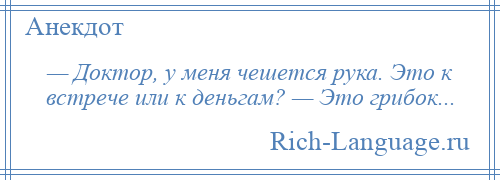 Анекдот

— Доктор, у меня чешется рука. Это к встрече или к деньгам? — Это грибок...

Rich-Language.ru